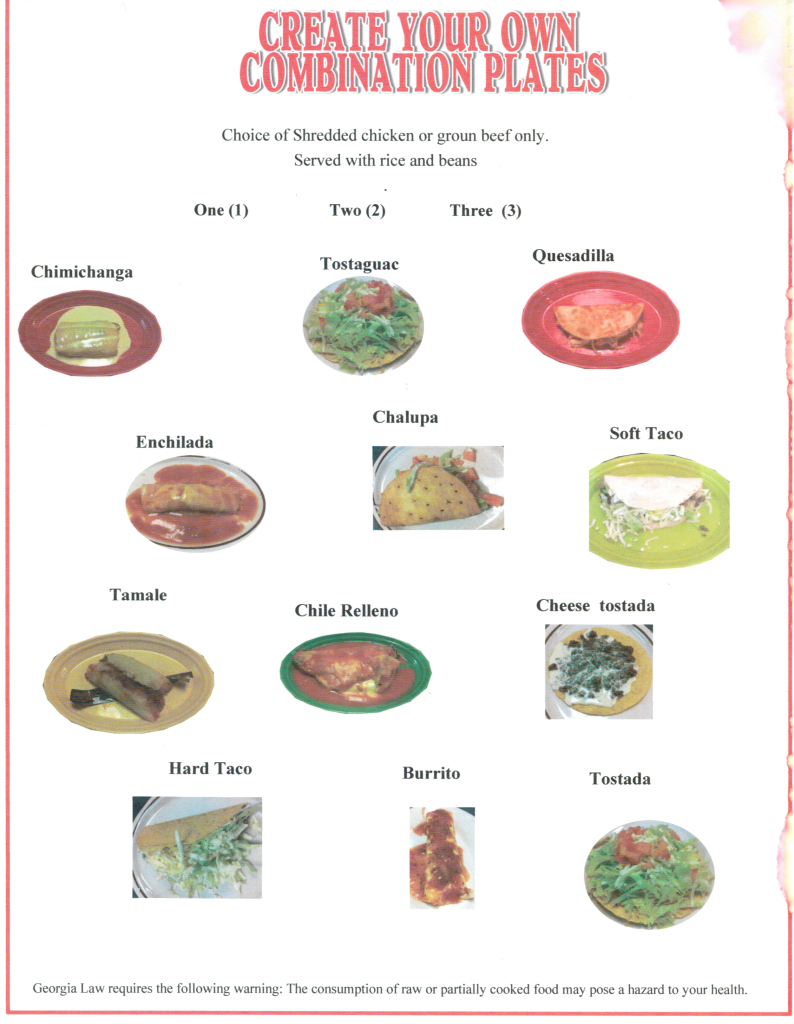 CREATE YOUR OWN
COMBINATION PLATES

Choice of Shredded chicken or groun beef only.
Served with rice and beans

.

One (1) Two (2) Three (3)

Chimichanga

Tostaguac

Quesadilla

Enchilada

Chalupa

Soft Taco

Tamale

Chile Relleno

Cheese tostada

Hard Taco

Burrito

Tostada

Georgia Law requires the following warning: The consumption of raw or partially cooked food may pose a hazard to your health.